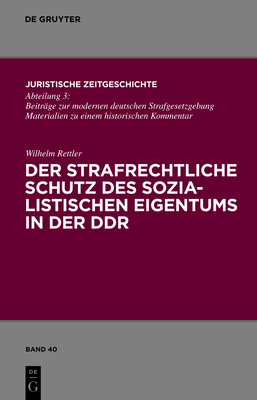 DE GRUYTER

JURISTISCHE ZEITGESCHICHTE
Abteilung 3:
Beiträge zur modernen deutschen Strafgesetzgebung
Materialien zu einem historischen Kommentar

Wilhelm Rettler
DER STRAFRECHTLICHE SCHUTZ DES SOZIALISTISCHEN EIGENTUMS IN DER DDR

BAND 40

DE
G